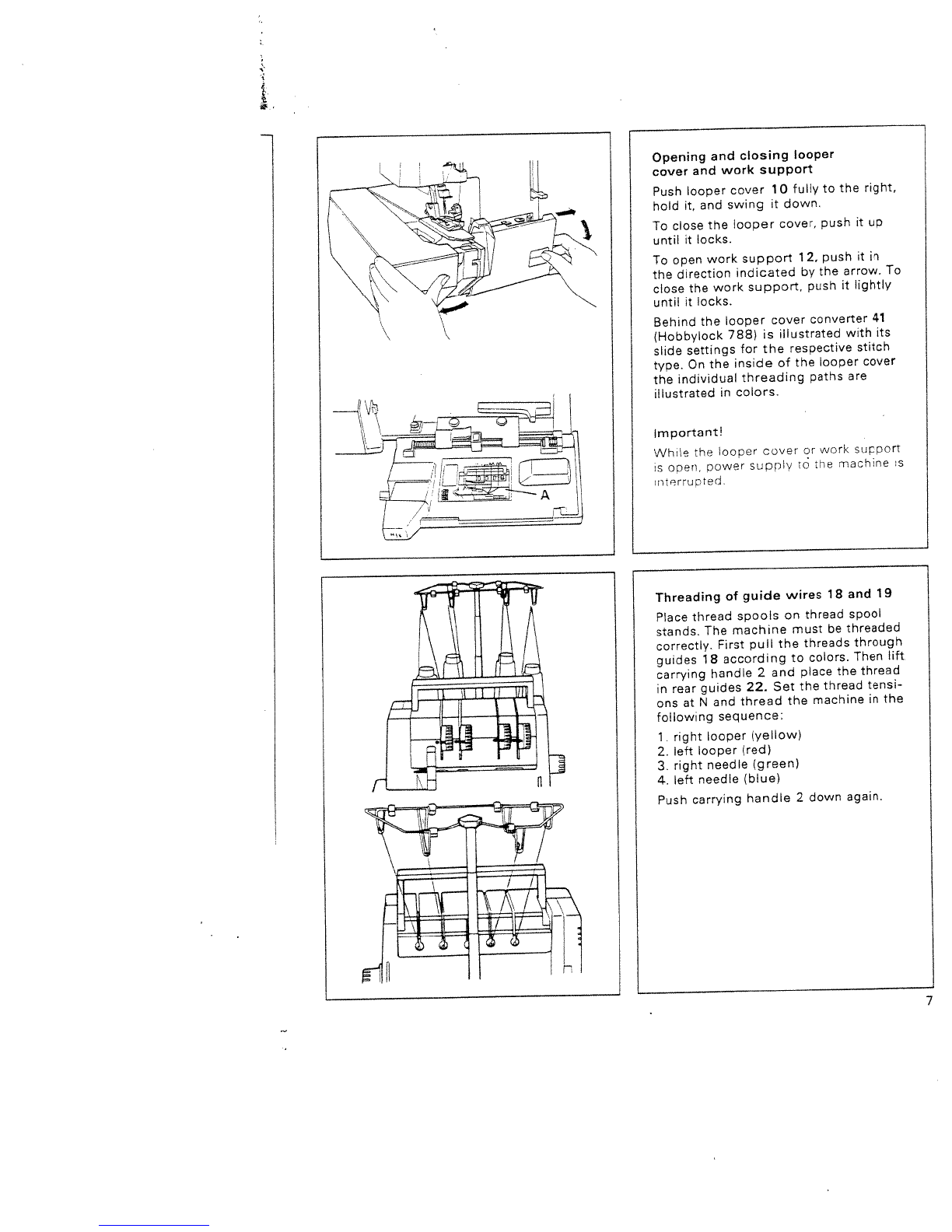 A

Opening and closing looper cover and work support

Push looper cover 10 fully to the right, hold it, and swing it down.

To close the looper cover, push it up until it locks.

To open work support 12, push it in the direction indicated by the arrow. To close the work support, push it lightly until it locks.

Behind the looper cover converter 41 (Hobbylock 788) is illustrated with its slide settings for the respective stitch type. On the inside of the looper cover the individual threading paths are illustrated in colors.

Important!

While the looper cover or work support is open, power supply to the machine is interrupted.

Threading of guide wires 18 and 19

Place thread spools on thread spool stands. The machine must be threaded correctly. First pull the threads through guides 18 according to colors. Then lift carrying handle 2 and place the thread in rear guides 22. Set the thread tensions at N and thread the machine in the following sequence:

1. right looper (yellow)
2. left looper (red)
3. right needle (green)
4. left needle (blue)

Push carrying handle 2 down again.

7